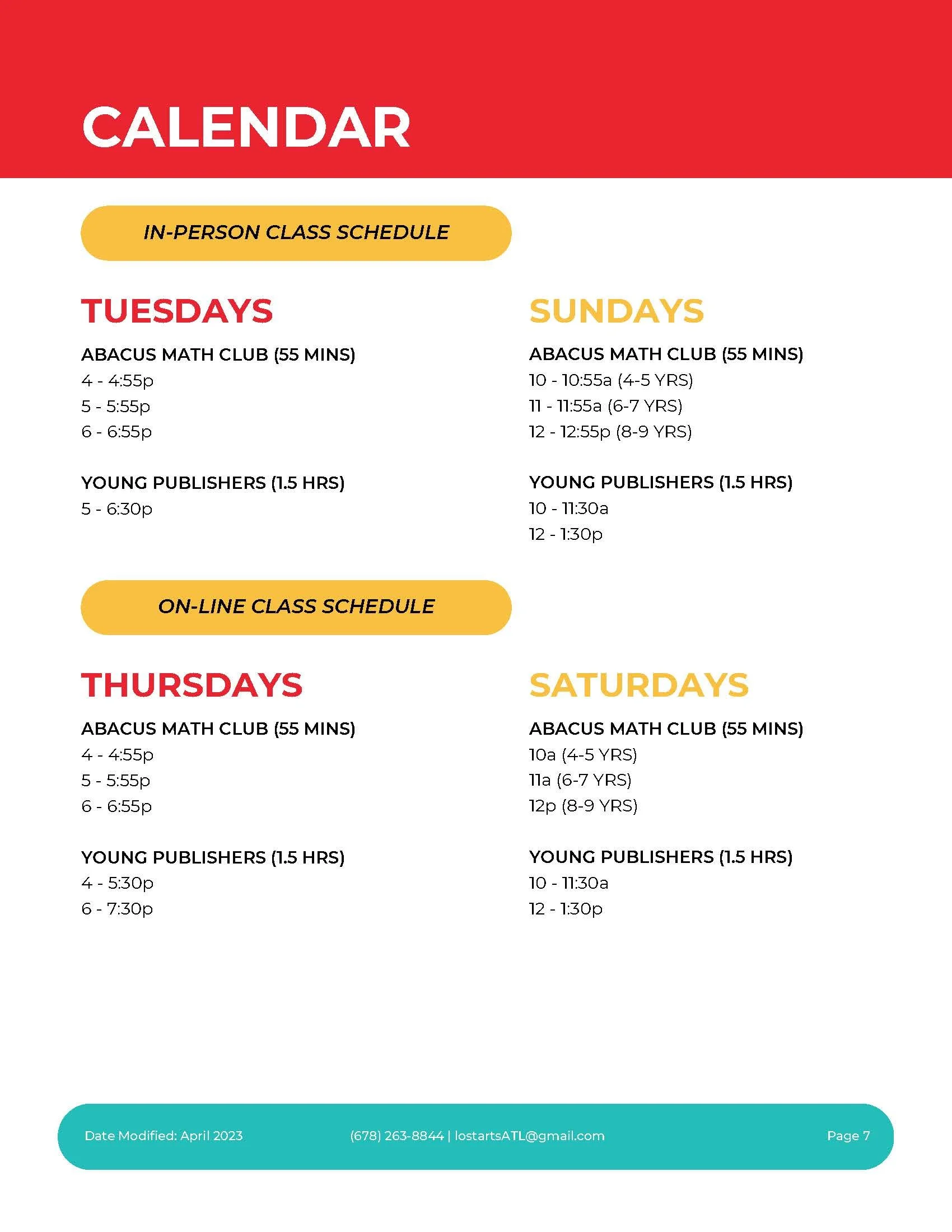 CALENDAR

IN-PERSON CLASS SCHEDULE

TUESDAYS

ABACUS MATH CLUB (55 MINS)
4 - 4:55p
5 - 5:55p
6 - 6:55p

YOUNG PUBLISHERS (1.5 HRS)
5 - 6:30p

SUNDAYS

ABACUS MATH CLUB (55 MINS)
10 - 10:55a (4-5 YRS)
11 - 11:55a (6-7 YRS)
12 - 12:55p (8-9 YRS)

YOUNG PUBLISHERS (1.5 HRS)
10 - 11:30a
12 - 1:30p

ON-LINE CLASS SCHEDULE

THURSDAYS

ABACUS MATH CLUB (55 MINS)
4 - 4:55p
5 - 5:55p
6 - 6:55p

YOUNG PUBLISHERS (1.5 HRS)
4 - 5:30p
6 - 7:30p

SATURDAYS

ABACUS MATH CLUB (55 MINS)
10a (4-5 YRS)
11a (6-7 YRS)
12p (8-9 YRS)

YOUNG PUBLISHERS (1.5 HRS)
10 - 11:30a
12 - 1:30p

Date Modified: April 2023 (678) 263-8844 | lostartsATL@gmail.com Page 7